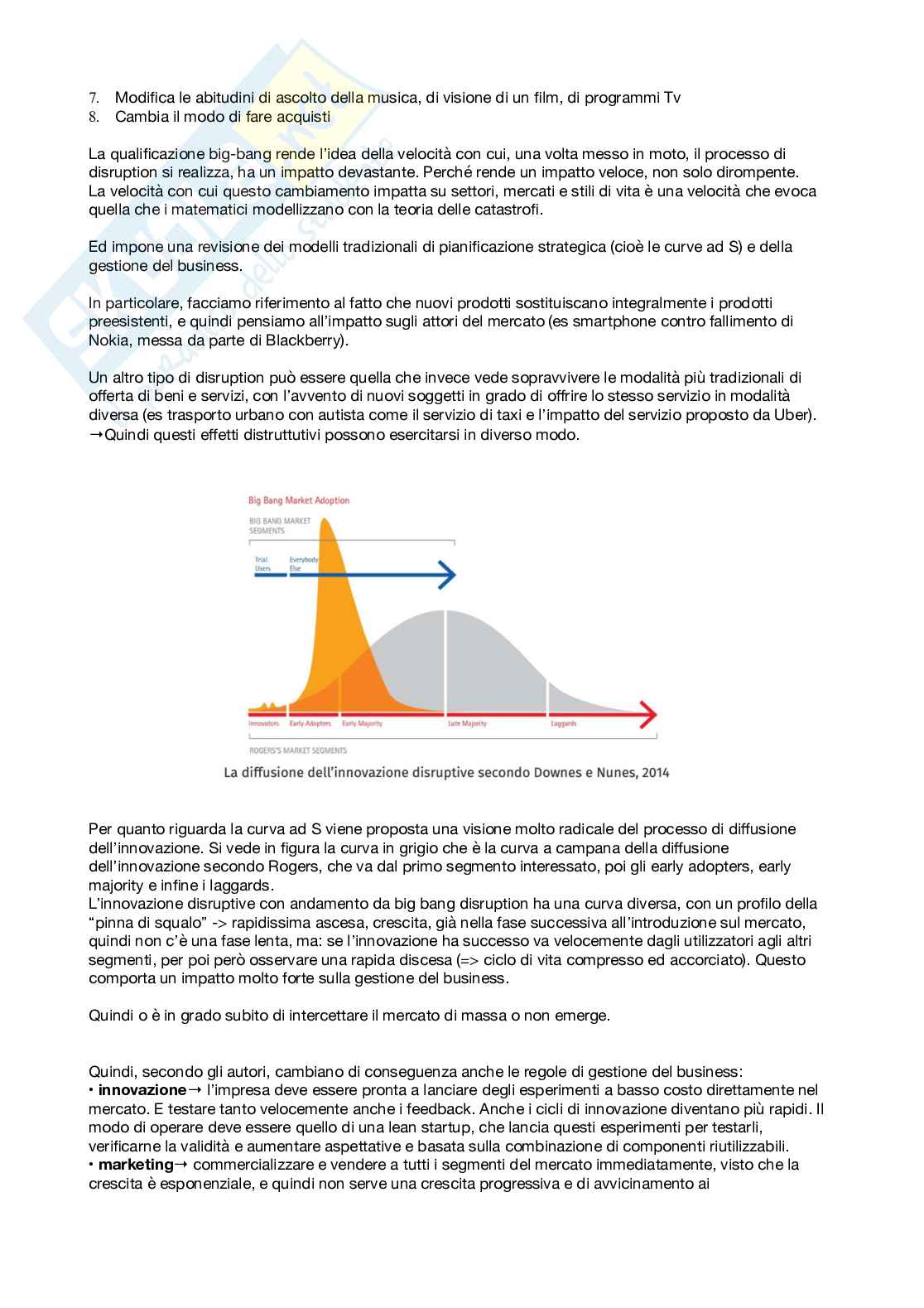 7. Modifica le abitudini di ascolto della musica, di visione di un film, di programmi Tv
8. Cambia il modo di fare acquisti

La qualificazione big-bang rende l'idea della velocità con cui, una volta messo in moto, il processo di disruption si realizza, ha un impatto devastante. Perché rende un impatto veloce, non solo dirompente. La velocità con cui questo cambiamento impatta su settori, mercati e stili di vita è una velocità che evoca quella che i matematici modellizzano con la teoria delle catastrofi.

Ed impone una revisione dei modelli tradizionali di pianificazione strategica (cioè le curve ad S) e della gestione del business.

In particolare, facciamo riferimento al fatto che nuovi prodotti sostituiscano integralmente i prodotti preesistenti, e quindi pensiamo all'impatto sugli attori del mercato (es smartphone contro fallimento di Nokia, messa da parte di Blackberry).

Un altro tipo di disruption può essere quella che invece vede sopravvivere le modalità più tradizionali di offerta di beni e servizi, con l'avvento di nuovi soggetti in grado di offrire lo stesso servizio in modalità diversa (es trasporto urbano con autista come il servizio di taxi e l'impatto del servizio proposto da Uber).
→Quindi questi effetti distruttutivi possono esercitarsi in diverso modo.

Big Bang Market Adoption
BIG BANG MARKET SEGMENTS
Trial Users
Everybody Else
Innovators
Early Adopters
Early Majority
Late Majority
Laggards
ROGERS'S MARKET SEGMENTS
La diffusione dell'innovazione disruptive secondo Downes e Nunes, 2014

Per quanto riguarda la curva ad S viene proposta una visione molto radicale del processo di diffusione dell'innovazione. Si vede in figura la curva in grigio che è la curva a campana della diffusione dell'innovazione secondo Rogers, che va dal primo segmento interessato, poi gli early adopters, early majority e infine i laggards.
L'innovazione disruptive con andamento da big bang disruption ha una curva diversa, con un profilo della "pinna di squalo" -> rapidissima ascesa, crescita, già nella fase successiva all'introduzione sul mercato, quindi non c'è una fase lenta, ma: se l'innovazione ha successo va velocemente dagli utilizzatori agli altri segmenti, per poi però osservare una rapida discesa (=> ciclo di vita compresso ed accorciato). Questo comporta un impatto molto forte sulla gestione del business.

Quindi o è in grado subito di intercettare il mercato di massa o non emerge.

Quindi, secondo gli autori, cambiano di conseguenza anche le regole di gestione del business:
• innovazione→ l'impresa deve essere pronta a lanciare degli esperimenti a basso costo direttamente nel mercato. E testare tanto velocemente anche i feedback. Anche i cicli di innovazione diventano più rapidi. Il modo di operare deve essere quello di una lean startup, che lancia questi esperimenti per testarli, verificarne la validità e aumentare aspettative e basata sulla combinazione di componenti riutilizzabili.
• marketing→ commercializzare e vendere a tutti i segmenti del mercato immediatamente, visto che la crescita è esponenziale, e quindi non serve una crescita progressiva e di avvicinamento ai